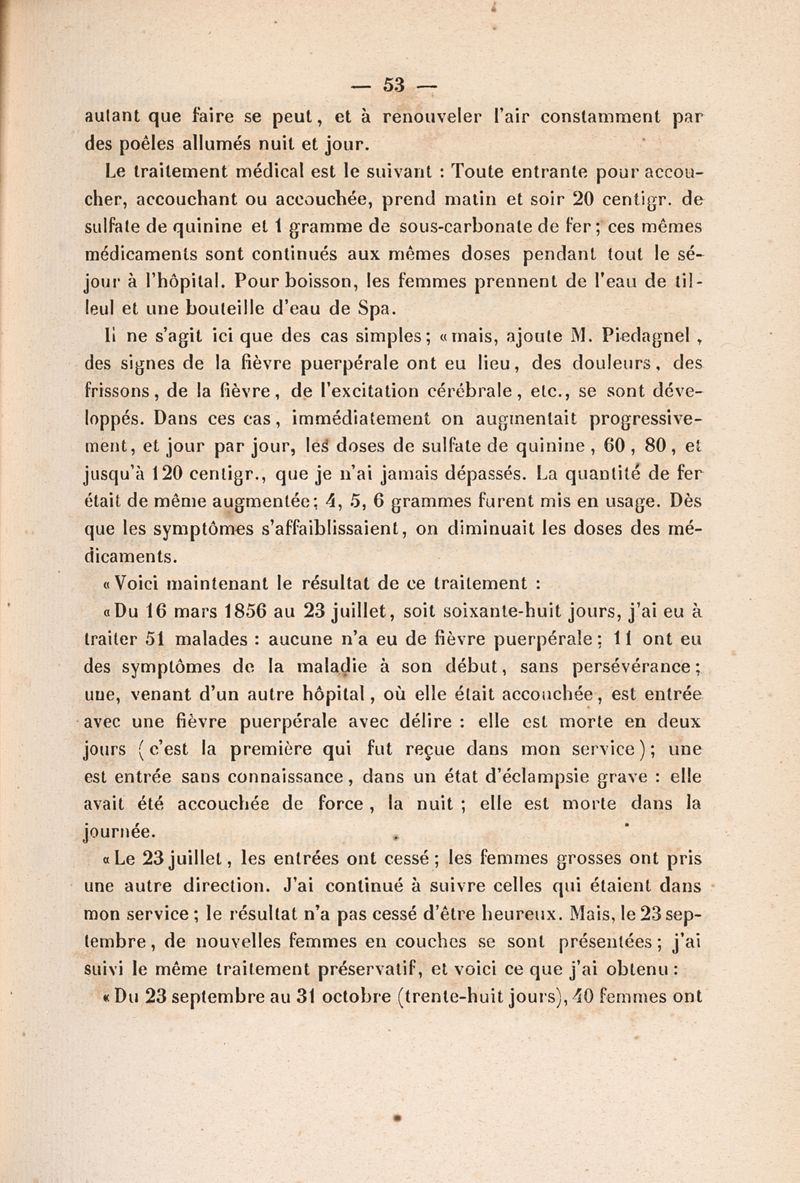 — 53 —

autant que faire se peut, et à renouveler l'air constamment par des poêles allumés nuit et jour.

Le traitement médical est le suivant : Toute entrante pour accoucher, accouchant ou accouchée, prend matin et soir 20 centigr. de sulfate de quinine et 1 gramme de sous-carbonate de fer ; ces mêmes médicaments sont continués aux mêmes doses pendant tout le séjour à l'hôpital. Pour boisson, les femmes prennent de l'eau de tilleul et une bouteille d'eau de Spa.

Il ne s'agit ici que des cas simples ; « mais, ajoute M. Piedagnel, des signes de la fièvre puerpérale ont eu lieu, des douleurs, des frissons, de la fièvre, de l'excitation cérébrale, etc., se sont développés. Dans ces cas, immédiatement on augmentait progressivement, et jour par jour, les doses de sulfate de quinine, 60, 80, et jusqu'à 120 centigr., que je n'ai jamais dépassés. La quantité de fer était de même augmentée ; 4, 5, 6 grammes furent mis en usage. Dès que les symptômes s'affaiblissaient, on diminuait les doses des médicaments.

« Voici maintenant le résultat de ce traitement :

« Du 16 mars 1856 au 23 juillet, soit soixante-huit jours, j'ai eu à traiter 51 malades : aucune n'a eu de fièvre puerpérale ; 11 ont eu des symptômes de la maladie à son début, sans persévérance ; une, venant d'un autre hôpital, où elle était accouchée, est entrée avec une fièvre puerpérale avec délire : elle est morte en deux jours (c'est la première qui fut reçue dans mon service) ; une est entrée sans connaissance, dans un état d'éclampsie grave : elle avait été accouchée de force, la nuit ; elle est morte dans la journée.

« Le 23 juillet, les entrées ont cessé ; les femmes grosses ont pris une autre direction. J'ai continué à suivre celles qui étaient dans mon service ; le résultat n'a pas cessé d'être heureux. Mais, le 23 septembre, de nouvelles femmes en couches se sont présentées ; j'ai suivi le même traitement préservatif, et voici ce que j'ai obtenu :

« Du 23 septembre au 31 octobre (trente-huit jours), 40 femmes ont